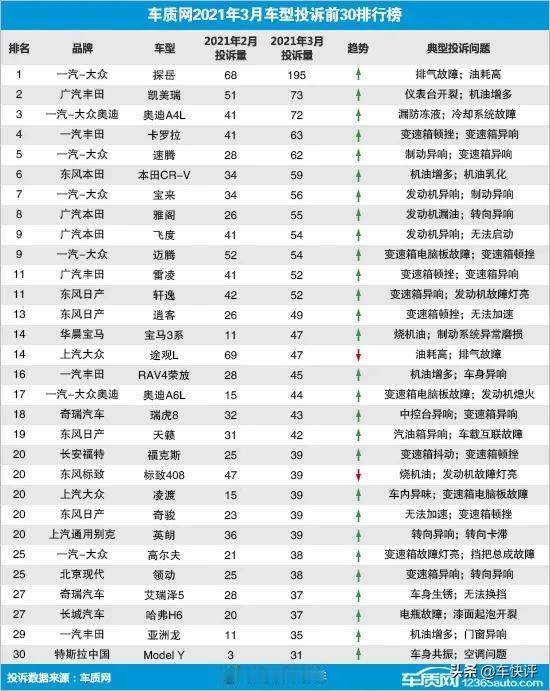 车质网2021年3月车型投诉前30排行榜

| 排名 | 品牌 | 车型 | 2021年2月投诉量 | 2021年3月投诉量 | 趋势 | 典型投诉问题 |
|---|---|---|---|---|---|---|
| 1 | 一汽-大众 | 探岳 | 68 | 195 | ↑ | 排气故障；油耗高 |
| 2 | 广汽丰田 | 凯美瑞 | 51 | 73 | ↑ | 仪表台开裂；机油增多 |
| 3 | 一汽-大众奥迪 | 奥迪A4L | 41 | 72 | ↑ | 漏防冻液；冷却系统故障 |
| 4 | 一汽丰田 | 卡罗拉 | 41 | 63 | ↑ | 变速箱顿挫；变速箱异响 |
| 5 | 一汽-大众 | 速腾 | 28 | 62 | ↑ | 制动异响；变速箱异响 |
| 6 | 东风本田 | 本田CR-V | 34 | 59 | ↑ | 机油增多；机油乳化 |
| 7 | 一汽-大众 | 宝来 | 34 | 56 | ↑ | 发动机异响；制动异响 |
| 8 | 广汽本田 | 雅阁 | 26 | 55 | ↑ | 发动机漏油；转向异响 |
| 9 | 广汽本田 | 飞度 | 41 | 54 | ↑ | 发动机异响；无法启动 |
| 9 | 一汽-大众 | 迈腾 | 52 | 54 | ↑ | 变速箱电脑板故障；变速箱顿挫 |
| 11 | 广汽丰田 | 雷凌 | 41 | 52 | ↑ | 变速箱顿挫；变速箱异响 |
| 11 | 东风日产 | 轩逸 | 42 | 52 | ↑ | 变速箱异响；发动机故障灯亮 |
| 13 | 东风日产 | 逍客 | 26 | 49 | ↑ | 变速箱顿挫；无法加速 |
| 14 | 华晨宝马 | 宝马3系 | 11 | 47 | ↑ | 烧机油；制动系统异常磨损 |
| 14 | 上汽大众 | 途观L | 69 | 47 | ↓ | 油耗高；排气故障 |
| 16 | 一汽丰田 | RAV4荣放 | 28 | 45 | ↑ | 机油增多；车身异响 |
| 17 | 一汽-大众奥迪 | 奥迪A6L | 15 | 44 | ↑ | 变速箱电脑板故障；发动机熄火 |
| 18 | 奇瑞汽车 | 瑞虎8 | 32 | 43 | ↑ | 中控台异响；变速箱异响 |
| 19 | 东风日产 | 天籁 | 31 | 42 | ↑ | 汽油箱异响；车载互联故障 |
| 20 | 长安福特 | 福克斯 | 25 | 39 | ↑ | 变速箱抖动；变速箱顿挫 |
| 20 | 东风标致 | 标致408 | 47 | 39 | ↓ | 烧机油；发动机故障灯亮 |
| 20 | 上汽大众 | 凌渡 | 15 | 39 | ↑ | 车内异味；变速箱电脑板故障 |
| 20 | 东风日产 | 奇骏 | 23 | 39 | ↑ | 无法加速；变速箱顿挫 |
| 20 | 上汽通用别克 | 英朗 | 36 | 39 | ↑ | 转向异响；转向卡滞 |
| 25 | 一汽-大众 | 高尔夫 | 21 | 38 | ↑ | 变速箱故障灯亮；挡把总成故障 |
| 25 | 北京现代 | 领动 | 25 | 38 | ↑ | 变速箱异响；转向异响 |
| 27 | 奇瑞汽车 | 艾瑞泽5 | 28 | 37 | ↑ | 车身生锈；无法换挡 |
| 27 | 长城汽车 | 哈弗H6 | 20 | 37 | ↑ | 电瓶故障；漆面起泡开裂 |
| 29 | 一汽丰田 | 亚洲龙 | 11 | 35 | ↑ | 机油增多；门窗异响 |
| 30 | 特斯拉中国 | Model Y | 3 | 31 | ↑ | 车身共振；空调问题 |

投诉数据来源：车质网

车质网 12365auto.com

头条 @车快评